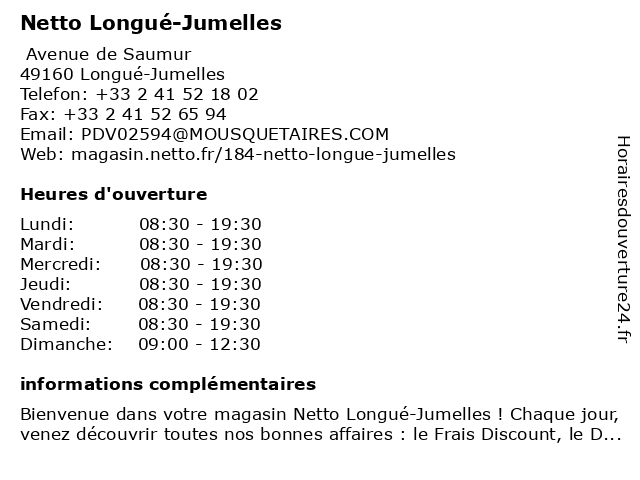 Netto Longué-Jumelles

Avenue de Saumur
49160 Longué-Jumelles
Telefon: +33 2 41 52 18 02
Fax: +33 2 41 52 65 94
Email: PDV02594@MOUSQUETAIRES.COM
Web: magasin.netto.fr/184-netto-longue-jumelles

Heures d'ouverture

| | |
|---|---|
| Lundi: | 08:30 - 19:30 |
| Mardi: | 08:30 - 19:30 |
| Mercredi: | 08:30 - 19:30 |
| Jeudi: | 08:30 - 19:30 |
| Vendredi: | 08:30 - 19:30 |
| Samedi: | 08:30 - 19:30 |
| Dimanche: | 09:00 - 12:30 |

informations complémentaires

Bienvenue dans votre magasin Netto Longué-Jumelles ! Chaque jour, venez découvrir toutes nos bonnes affaires : le Frais Discount, le D...

Horairesdouverture24.fr